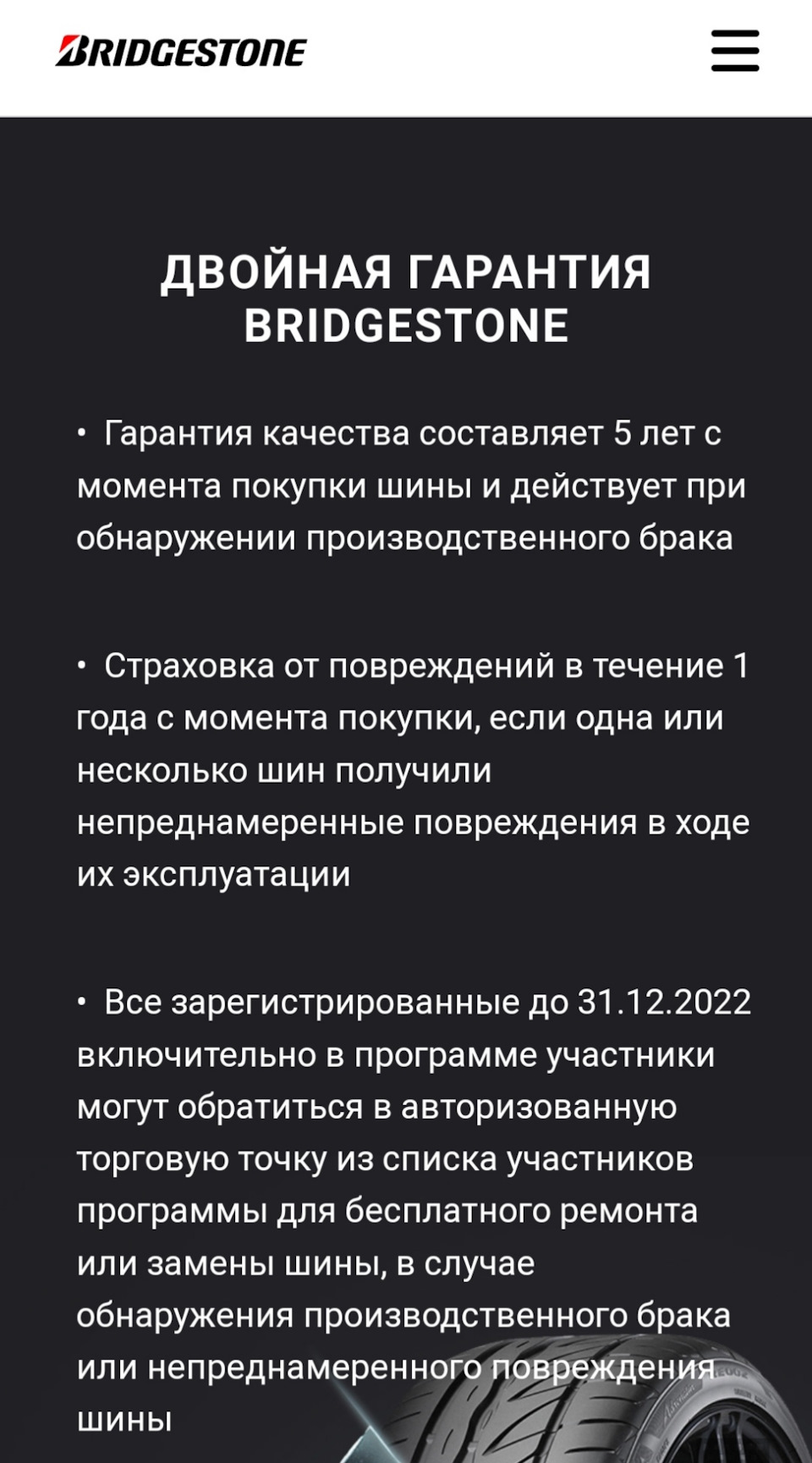 BRIDGESTONE

ДВОЙНАЯ ГАРАНТИЯ BRIDGESTONE

• Гарантия качества составляет 5 лет с момента покупки шины и действует при обнаружении производственного брака

• Страховка от повреждений в течение 1 года с момента покупки, если одна или несколько шин получили непреднамеренные повреждения в ходе их эксплуатации

• Все зарегистрированные до 31.12.2022 включительно в программе участники могут обратиться в авторизованную торговую точку из списка участников программы для бесплатного ремонта или замены шины, в случае обнаружения производственного брака или непреднамеренного повреждения шины